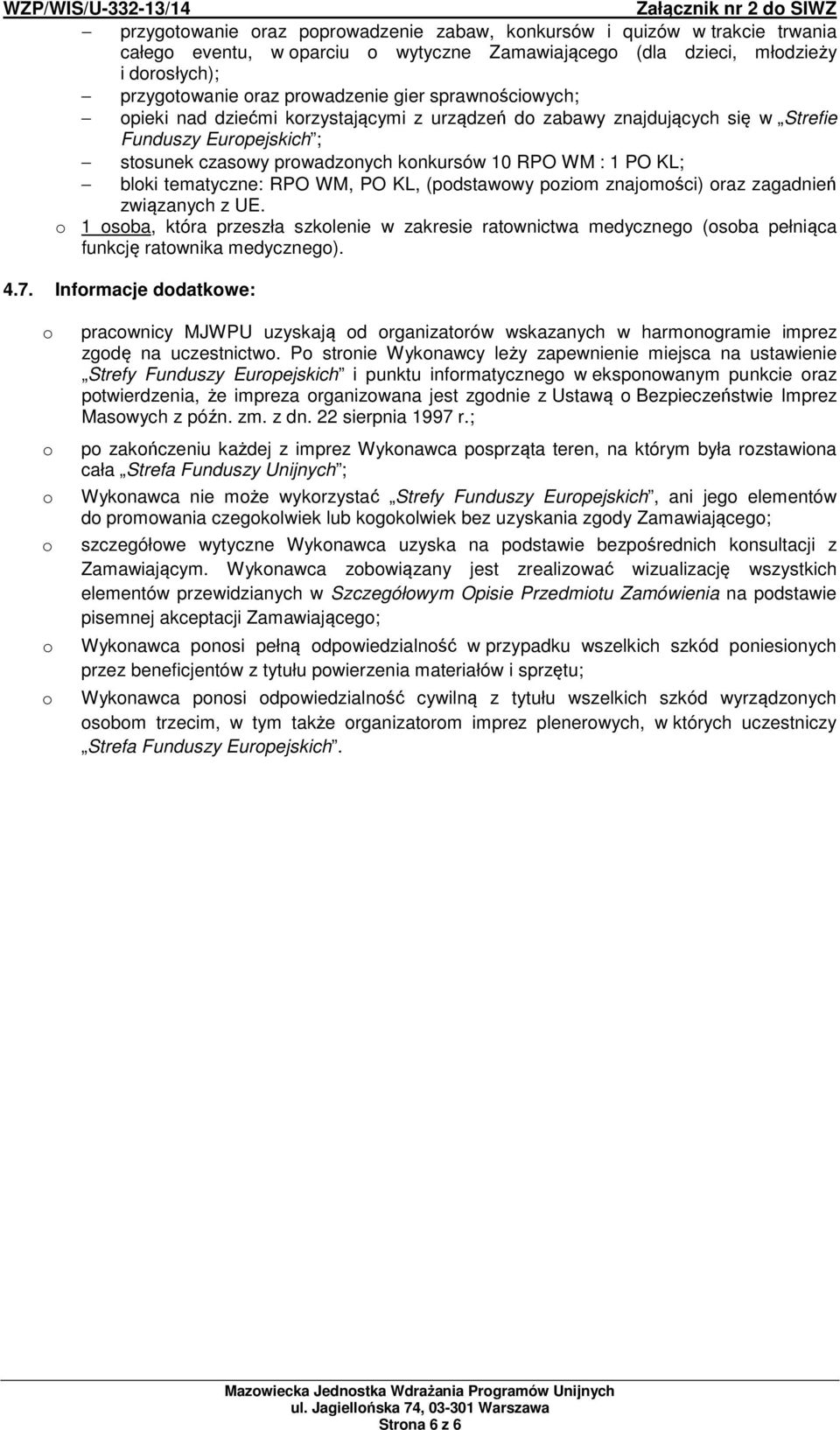 WZP/WIS/U-332-13/14 Załącznik nr 2 do SIWZ

– przygotowanie oraz poprowadzenie zabaw, konkursów i quizów w trakcie trwania całego eventu, w oparciu o wytyczne Zamawiającego (dla dzieci, młodzieży i dorosłych);
– przygotowanie oraz prowadzenie gier sprawnościowych;
– opieki nad dziećmi korzystającymi z urządzeń do zabawy znajdujących się w „Strefie Funduszy Europejskich”;
– stosunek czasowy prowadzonych konkursów 10 RPO WM : 1 PO KL;
– bloki tematyczne: RPO WM, PO KL, (podstawowy poziom znajomości) oraz zagadnień związanych z UE.
o 1 osoba, która przeszła szkolenie w zakresie ratownictwa medycznego (osoba pełniąca funkcję ratownika medycznego).

4.7. Informacje dodatkowe:

o pracownicy MJWPU uzyskają od organizatorów wskazanych w harmonogramie imprez zgodę na uczestnictwo. Po stronie Wykonawcy leży zapewnienie miejsca na ustawienie „Strefy Funduszy Europejskich” i punktu informatycznego w eksponowanym punkcie oraz potwierdzenia, że impreza organizowana jest zgodnie z Ustawą o Bezpieczeństwie Imprez Masowych z późn. zm. z dn. 22 sierpnia 1997 r.;

o po zakończeniu każdej z imprez Wykonawca posprząta teren, na którym była rozstawiona cała „Strefa Funduszy Unijnych”;

o Wykonawca nie może wykorzystać „Strefy Funduszy Europejskich”, ani jego elementów do promowania czegokolwiek lub kogokolwiek bez uzyskania zgody Zamawiającego;

o szczegółowe wytyczne Wykonawca uzyska na podstawie bezpośrednich konsultacji z Zamawiającym. Wykonawca zobowiązany jest zrealizować wizualizację wszystkich elementów przewidzianych w Szczegółowym Opisie Przedmiotu Zamówienia na podstawie pisemnej akceptacji Zamawiającego;

o Wykonawca ponosi pełną odpowiedzialność w przypadku wszelkich szkód poniesionych przez beneficjentów z tytułu powierzenia materiałów i sprzętu;

o Wykonawca ponosi odpowiedzialność cywilną z tytułu wszelkich szkód wyrządzonych osobom trzecim, w tym także organizatorom imprez plenerowych, w których uczestniczy „Strefa Funduszy Europejskich”.

Mazowiecka Jednostka Wdrażania Programów Unijnych
ul. Jagiellońska 74, 03-301 Warszawa
Strona 6 z 6